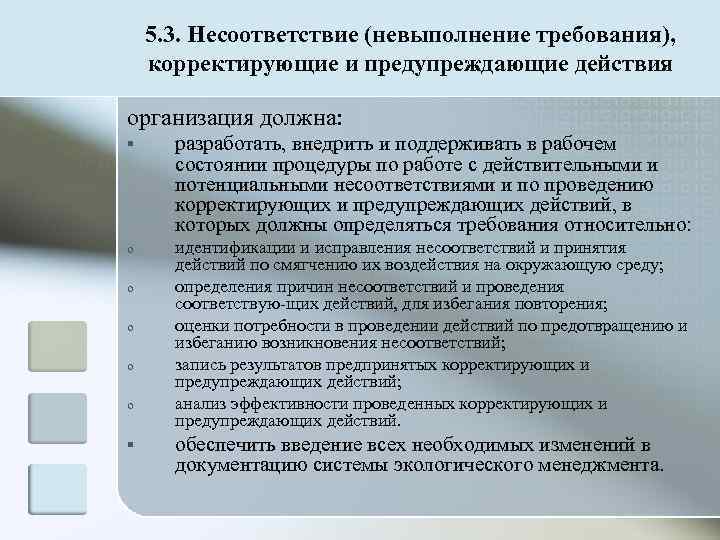 5.3. Несоответствие (невыполнение требования), корректирующие и предупреждающие действия

организация должна:

▪ разработать, внедрить и поддерживать в рабочем состоянии процедуры по работе с действительными и потенциальными несоответствиями и по проведению корректирующих и предупреждающих действий, в которых должны определяться требования относительно:

o идентификации и исправления несоответствий и принятия действий по смягчению их воздействия на окружающую среду;

o определения причин несоответствий и проведения соответствую-щих действий, для избегания повторения;

o оценки потребности в проведении действий по предотвращению и избеганию возникновения несоответствий;

o запись результатов предпринятых корректирующих и предупреждающих действий;

o анализ эффективности проведенных корректирующих и предупреждающих действий.

▪ обеспечить введение всех необходимых изменений в документацию системы экологического менеджмента.